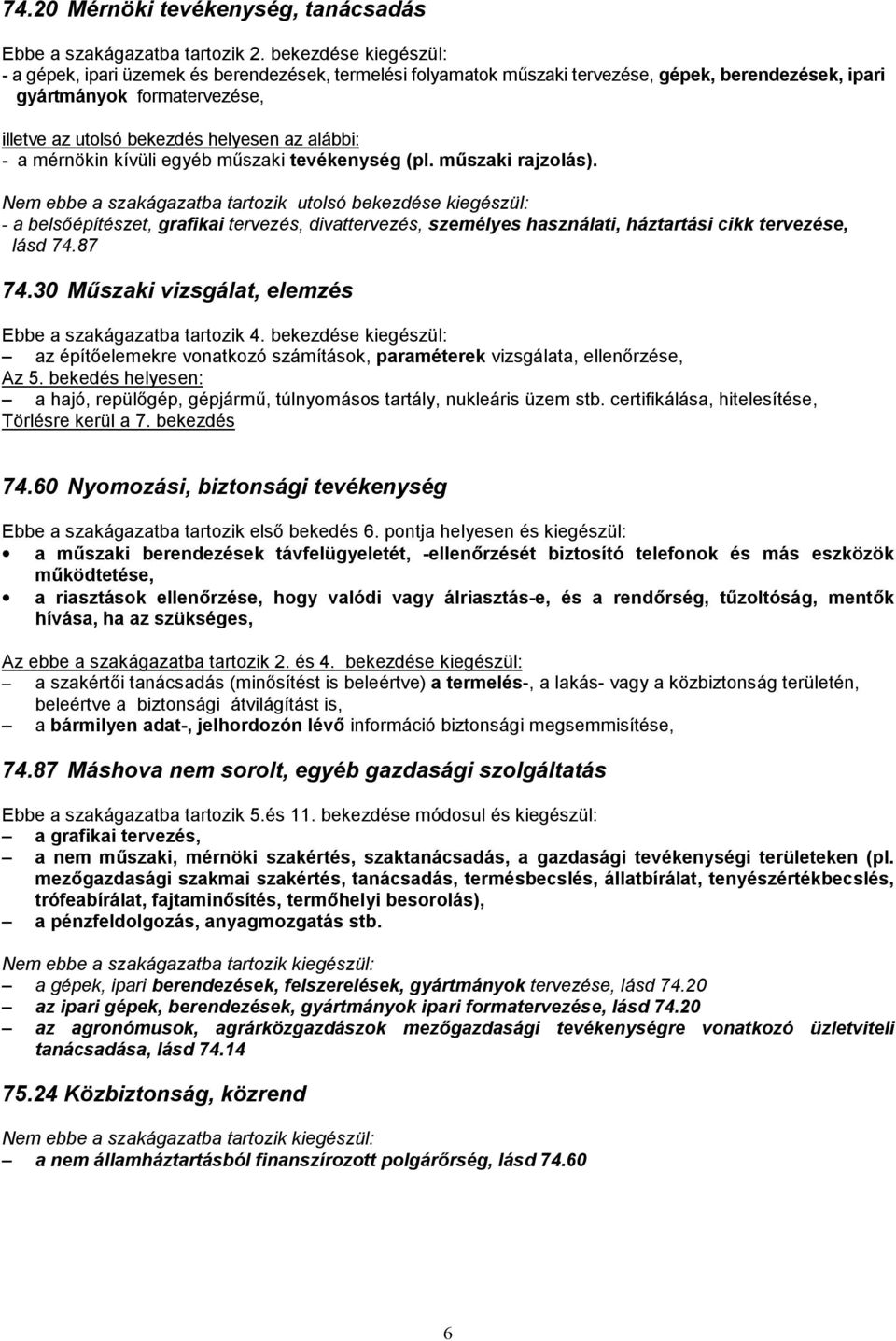 74.20 Mérnöki tevékenység, tanácsadás

Ebbe a szakágazatba tartozik 2. bekezdése kiegészül:
- a gépek, ipari üzemek és berendezések, termelési folyamatok műszaki tervezése, gépek, berendezések, ipari gyártmányok formatervezése,

illetve az utolsó bekezdés helyesen az alábbi:
- a mérnökin kívüli egyéb műszaki tevékenység (pl. műszaki rajzolás).

Nem ebbe a szakágazatba tartozik utolsó bekezdése kiegészül:
- a belsőépítészet, grafikai tervezés, divattervezés, személyes használati, háztartási cikk tervezése, lásd 74.87

74.30 Műszaki vizsgálat, elemzés

Ebbe a szakágazatba tartozik 4. bekezdése kiegészül:
– az építőelemekre vonatkozó számítások, paraméterek vizsgálata, ellenőrzése,
Az 5. bekedés helyesen:
– a hajó, repülőgép, gépjármű, túlnyomásos tartály, nukleáris üzem stb. certifikálása, hitelesítése,
Törlésre kerül a 7. bekezdés

74.60 Nyomozási, biztonsági tevékenység

Ebbe a szakágazatba tartozik első bekedés 6. pontja helyesen és kiegészül:
• a műszaki berendezések távfelügyeletét, -ellenőrzését biztosító telefonok és más eszközök működtetése,
• a riasztások ellenőrzése, hogy valódi vagy álriasztás-e, és a rendőrség, tűzoltóság, mentők hívása, ha az szükséges,

Az ebbe a szakágazatba tartozik 2. és 4. bekezdése kiegészül:
– a szakértői tanácsadás (minősítést is beleértve) a termelés-, a lakás- vagy a közbiztonság területén, beleértve a biztonsági átvilágítást is,
– a bármilyen adat-, jelhordozón lévő információ biztonsági megsemmisítése,

74.87 Máshova nem sorolt, egyéb gazdasági szolgáltatás

Ebbe a szakágazatba tartozik 5.és 11. bekezdése módosul és kiegészül:
– a grafikai tervezés,
– a nem műszaki, mérnöki szakértés, szaktanácsadás, a gazdasági tevékenységi területeken (pl. mezőgazdasági szakmai szakértés, tanácsadás, termésbecslés, állatbírálat, tenyészértékbecslés, trófeabírálat, fajtaminősítés, termőhelyi besorolás),
– a pénzfeldolgozás, anyagmozgatás stb.

Nem ebbe a szakágazatba tartozik kiegészül:
– a gépek, ipari berendezések, felszerelések, gyártmányok tervezése, lásd 74.20
– az ipari gépek, berendezések, gyártmányok ipari formatervezése, lásd 74.20
– az agronómusok, agrárközgazdászok mezőgazdasági tevékenységre vonatkozó üzletviteli tanácsadása, lásd 74.14

75.24 Közbiztonság, közrend

Nem ebbe a szakágazatba tartozik kiegészül:
– a nem államháztartásból finanszírozott polgárőrség, lásd 74.60

6